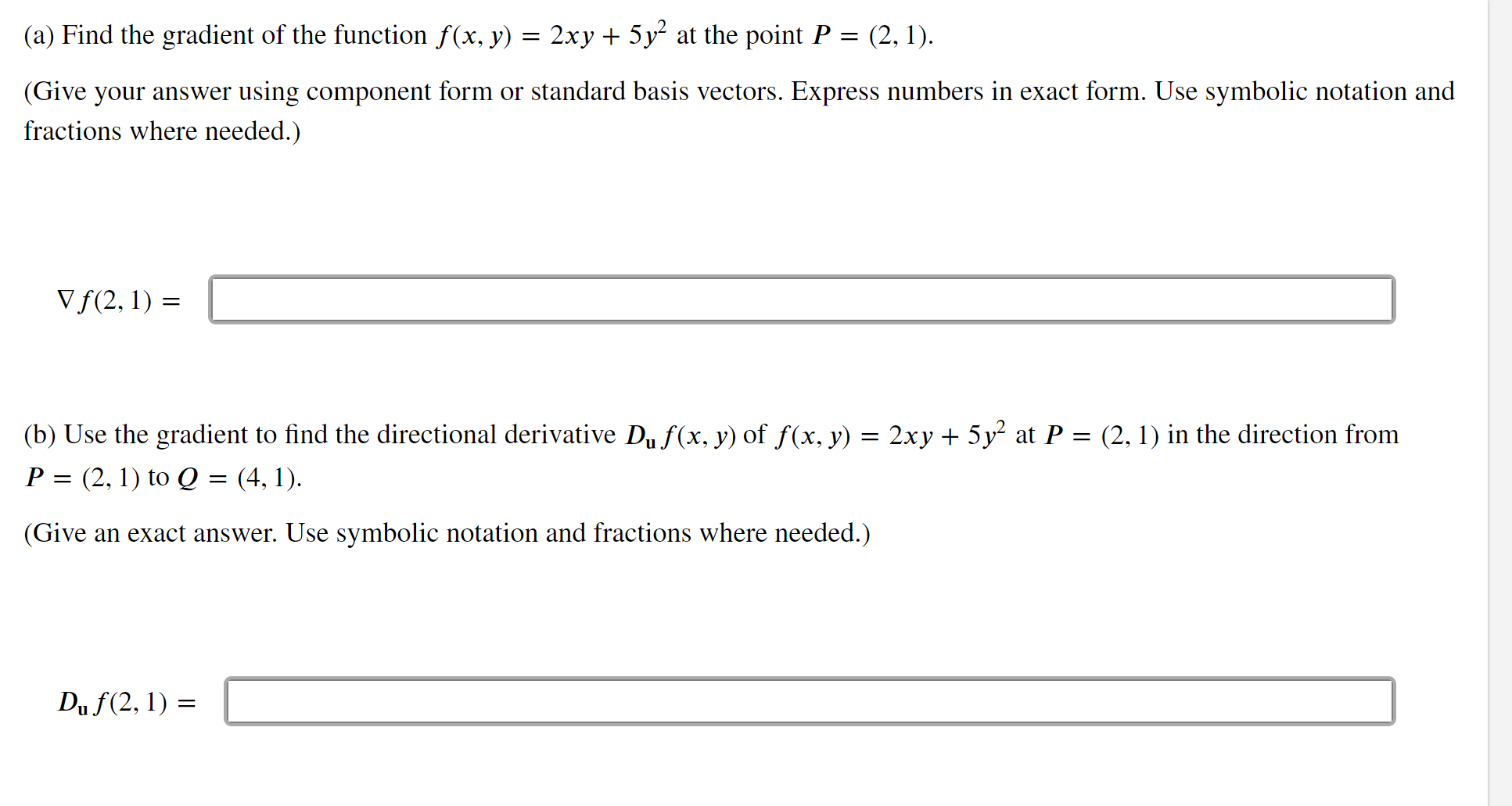 (a) Find the gradient of the function $f(x, y) = 2xy + 5y^2$ at the point $P = (2, 1)$.

(Give your answer using component form or standard basis vectors. Express numbers in exact form. Use symbolic notation and fractions where needed.)

$\nabla f(2, 1) =$

(b) Use the gradient to find the directional derivative $D_{\mathbf{u}} f(x, y)$ of $f(x, y) = 2xy + 5y^2$ at $P = (2, 1)$ in the direction from $P = (2, 1)$ to $Q = (4, 1)$.

(Give an exact answer. Use symbolic notation and fractions where needed.)

$D_{\mathbf{u}} f(2, 1) =$